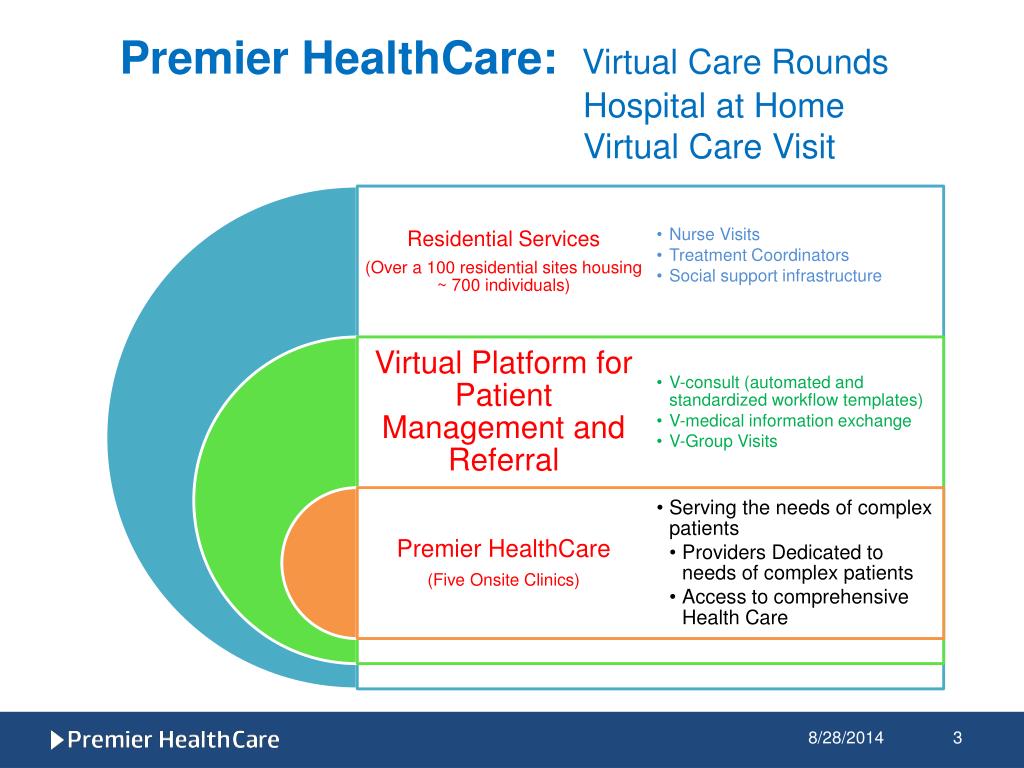 Premier HealthCare: Virtual Care Rounds
Hospital at Home
Virtual Care Visit

Residential Services
(Over a 100 residential sites housing ~ 700 individuals)

• Nurse Visits
• Treatment Coordinators
• Social support infrastructure

Virtual Platform for Patient Management and Referral

• V-consult (automated and standardized workflow templates)
• V-medical information exchange
• V-Group Visits

Premier HealthCare
(Five Onsite Clinics)

• Serving the needs of complex patients
• Providers Dedicated to needs of complex patients
• Access to comprehensive Health Care

Premier HealthCare

8/28/2014

3